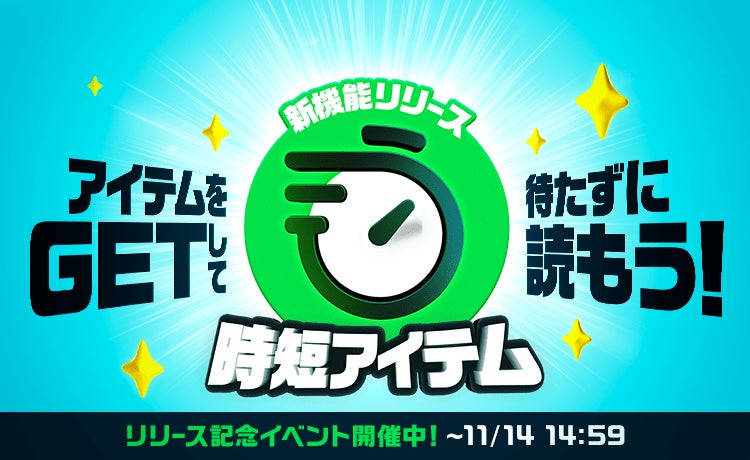 新機能リリース

アイテムを GETして

待たずに 読もう!

時短アイテム

リリース記念イベント開催中! ~11/14 14:59